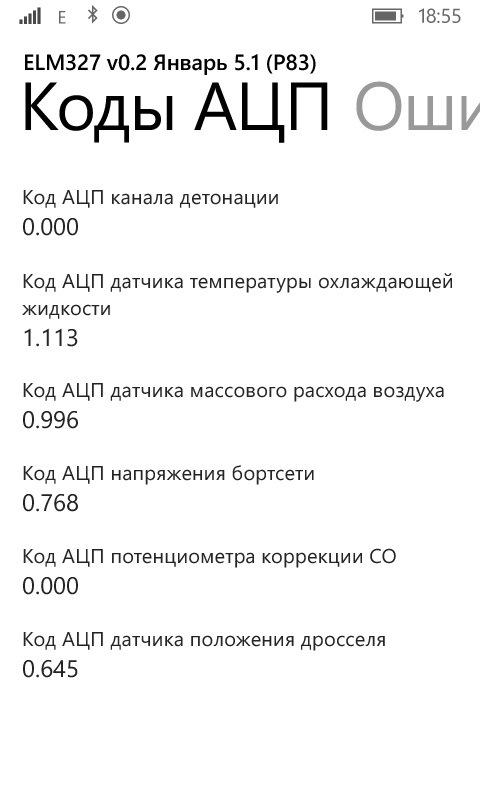 E 18:55

ELM327 v0.2 Январь 5.1 (P83)

Коды АЦП Оши

Код АЦП канала детонации
0.000

Код АЦП датчика температуры охлаждающей жидкости
1.113

Код АЦП датчика массового расхода воздуха
0.996

Код АЦП напряжения бортсети
0.768

Код АЦП потенциометра коррекции СО
0.000

Код АЦП датчика положения дросселя
0.645